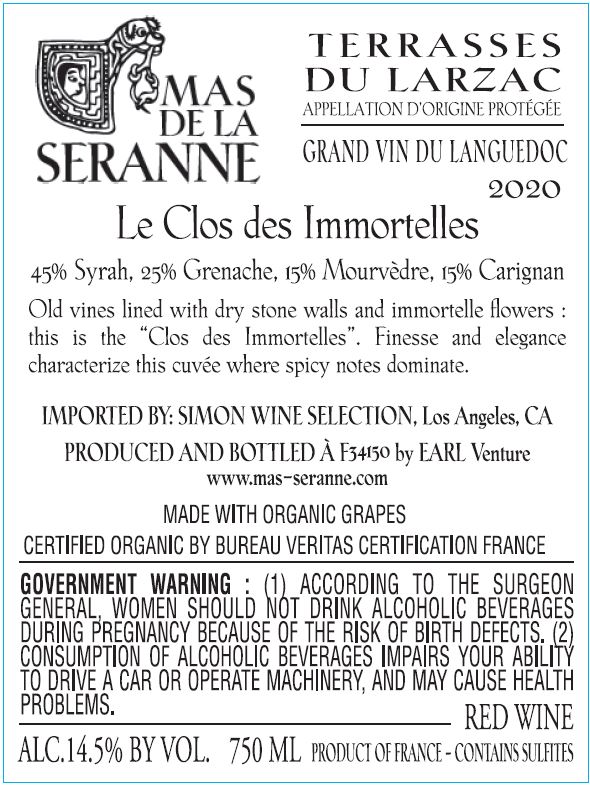 MAS DE LA SERANNE

TERRASSES DU LARZAC
APPELLATION D'ORIGINE PROTÉGÉE

GRAND VIN DU LANGUEDOC
2020

Le Clos des Immortelles

45% Syrah, 25% Grenache, 15% Mourvèdre, 15% Carignan

Old vines lined with dry stone walls and immortelle flowers : this is the "Clos des Immortelles". Finesse and elegance characterize this cuvée where spicy notes dominate.

IMPORTED BY: SIMON WINE SELECTION, Los Angeles, CA
PRODUCED AND BOTTLED À F34150 by EARL Venture
www.mas-seranne.com

MADE WITH ORGANIC GRAPES
CERTIFIED ORGANIC BY BUREAU VERITAS CERTIFICATION FRANCE

GOVERNMENT WARNING : (1) ACCORDING TO THE SURGEON GENERAL, WOMEN SHOULD NOT DRINK ALCOHOLIC BEVERAGES DURING PREGNANCY BECAUSE OF THE RISK OF BIRTH DEFECTS. (2) CONSUMPTION OF ALCOHOLIC BEVERAGES IMPAIRS YOUR ABILITY TO DRIVE A CAR OR OPERATE MACHINERY, AND MAY CAUSE HEALTH PROBLEMS.

RED WINE

ALC.14.5% BY VOL. 750 ML PRODUCT OF FRANCE - CONTAINS SULFITES